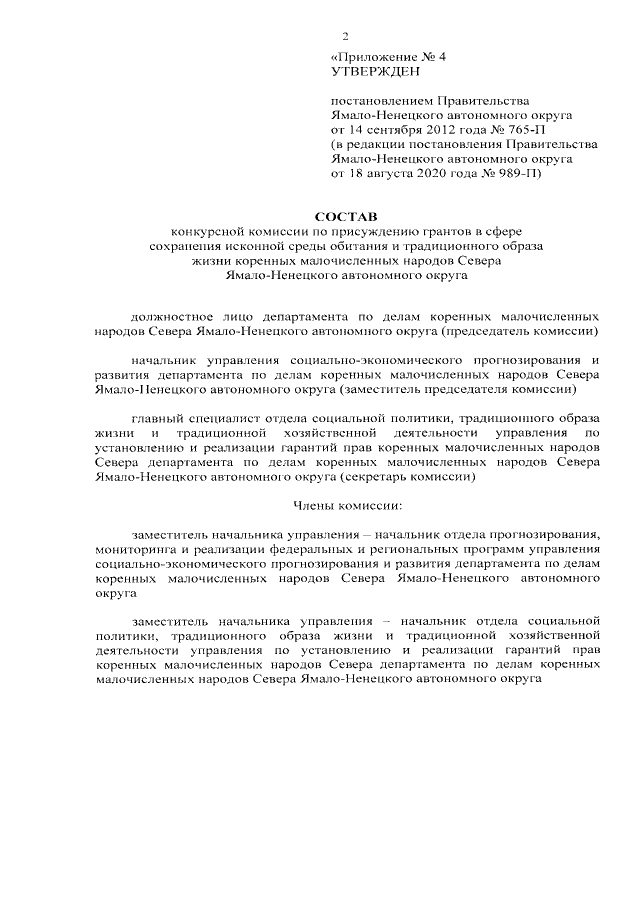 2

«Приложение № 4
УТВЕРЖДЕН

постановлением Правительства Ямало-Ненецкого автономного округа от 14 сентября 2012 года № 765-П (в редакции постановления Правительства Ямало-Ненецкого автономного округа от 18 августа 2020 года № 989-П)

СОСТАВ
конкурсной комиссии по присуждению грантов в сфере сохранения исконной среды обитания и традиционного образа жизни коренных малочисленных народов Севера Ямало-Ненецкого автономного округа

должностное лицо департамента по делам коренных малочисленных народов Севера Ямало-Ненецкого автономного округа (председатель комиссии)

начальник управления социально-экономического прогнозирования и развития департамента по делам коренных малочисленных народов Севера Ямало-Ненецкого автономного округа (заместитель председателя комиссии)

главный специалист отдела социальной политики, традиционного образа жизни и традиционной хозяйственной деятельности управления по установлению и реализации гарантий прав коренных малочисленных народов Севера департамента по делам коренных малочисленных народов Севера Ямало-Ненецкого автономного округа (секретарь комиссии)

Члены комиссии:

заместитель начальника управления – начальник отдела прогнозирования, мониторинга и реализации федеральных и региональных программ управления социально-экономического прогнозирования и развития департамента по делам коренных малочисленных народов Севера Ямало-Ненецкого автономного округа

заместитель начальника управления – начальник отдела социальной политики, традиционного образа жизни и традиционной хозяйственной деятельности управления по установлению и реализации гарантий прав коренных малочисленных народов Севера департамента по делам коренных малочисленных народов Севера Ямало-Ненецкого автономного округа